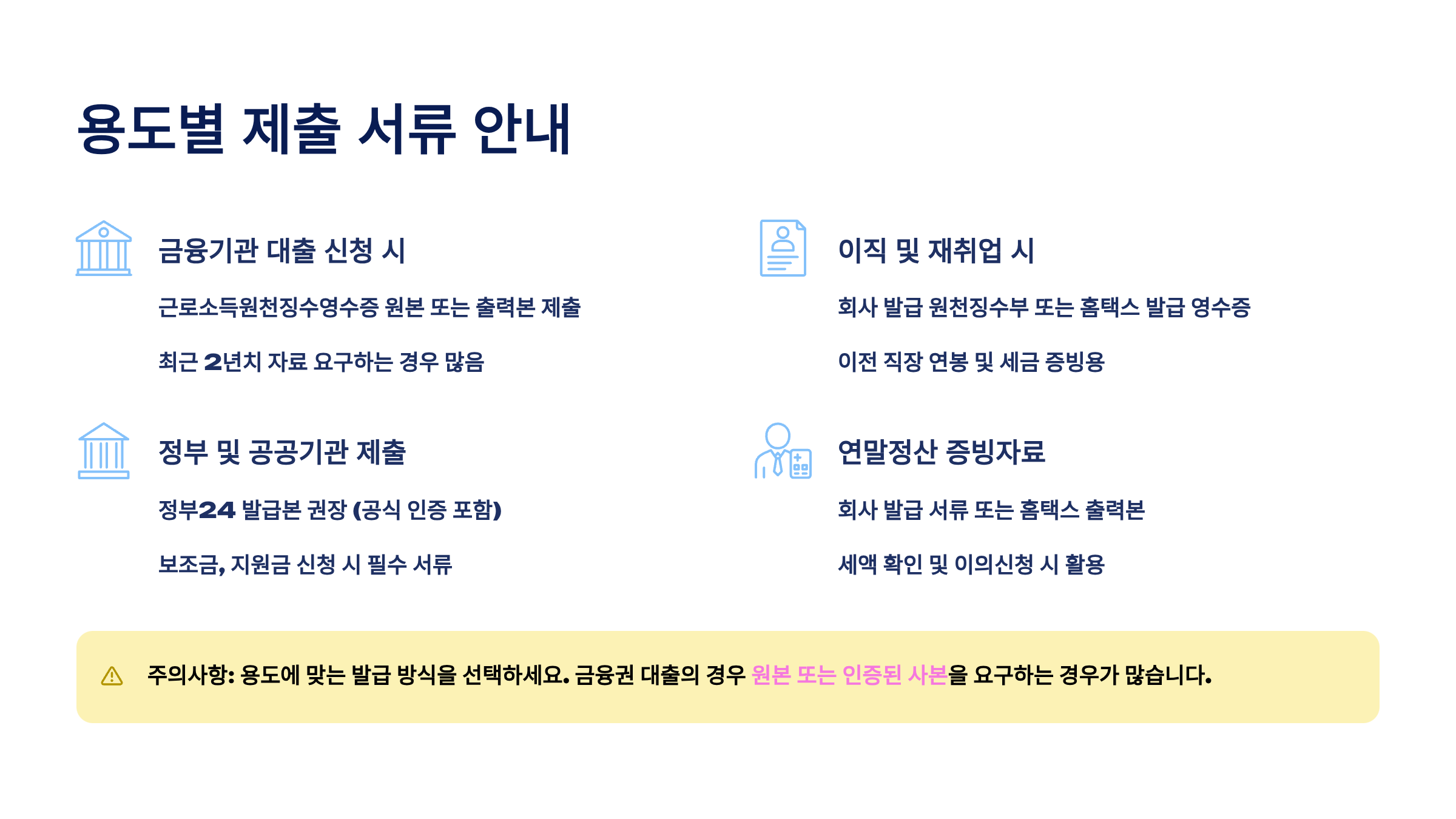 용도별 제출 서류 안내

금융기관 대출 신청 시

근로소득원천징수영수증 원본 또는 출력본 제출

최근 2년치 자료 요구하는 경우 많음

정부 및 공공기관 제출

정부24 발급본 권장 (공식 인증 포함)

보조금, 지원금 신청 시 필수 서류

이직 및 재취업 시

회사 발급 원천징수부 또는 홈택스 발급 영수증

이전 직장 연봉 및 세금 증빙용

연말정산 증빙자료

회사 발급 서류 또는 홈택스 출력본

세액 확인 및 이의신청 시 활용

주의사항: 용도에 맞는 발급 방식을 선택하세요. 금융권 대출의 경우 원본 또는 인증된 사본을 요구하는 경우가 많습니다.